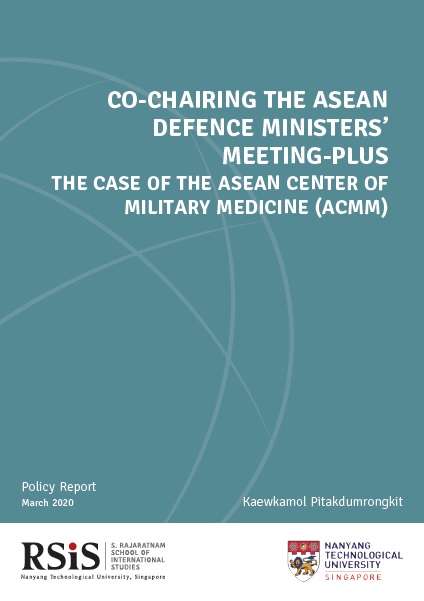 CO-CHAIRING THE ASEAN DEFENCE MINISTERS' MEETING-PLUS

THE CASE OF THE ASEAN CENTER OF MILITARY MEDICINE (ACMM)

Policy Report
March 2020

Kaewkamol Pitakdumrongkit

RSiS S. RAJARATNAM SCHOOL OF INTERNATIONAL STUDIES
Nanyang Technological University, Singapore

NANYANG TECHNOLOGICAL UNIVERSITY
SINGAPORE